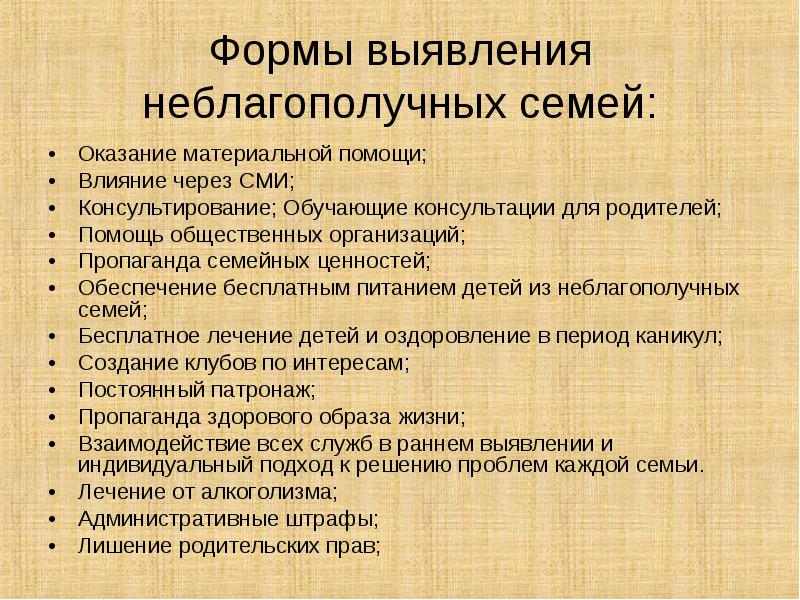 Формы выявления неблагополучных семей:

• Оказание материальной помощи;
• Влияние через СМИ;
• Консультирование; Обучающие консультации для родителей;
• Помощь общественных организаций;
• Пропаганда семейных ценностей;
• Обеспечение бесплатным питанием детей из неблагополучных семей;
• Бесплатное лечение детей и оздоровление в период каникул;
• Создание клубов по интересам;
• Постоянный патронаж;
• Пропаганда здорового образа жизни;
• Взаимодействие всех служб в раннем выявлении и индивидуальный подход к решению проблем каждой семьи.
• Лечение от алкоголизма;
• Административные штрафы;
• Лишение родительских прав;